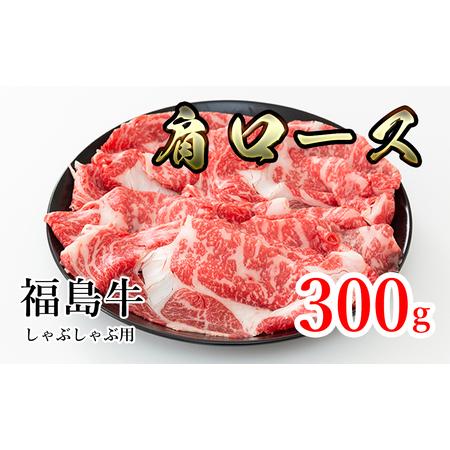 肩ロース

福島牛
しゃぶしゃぶ用

300g